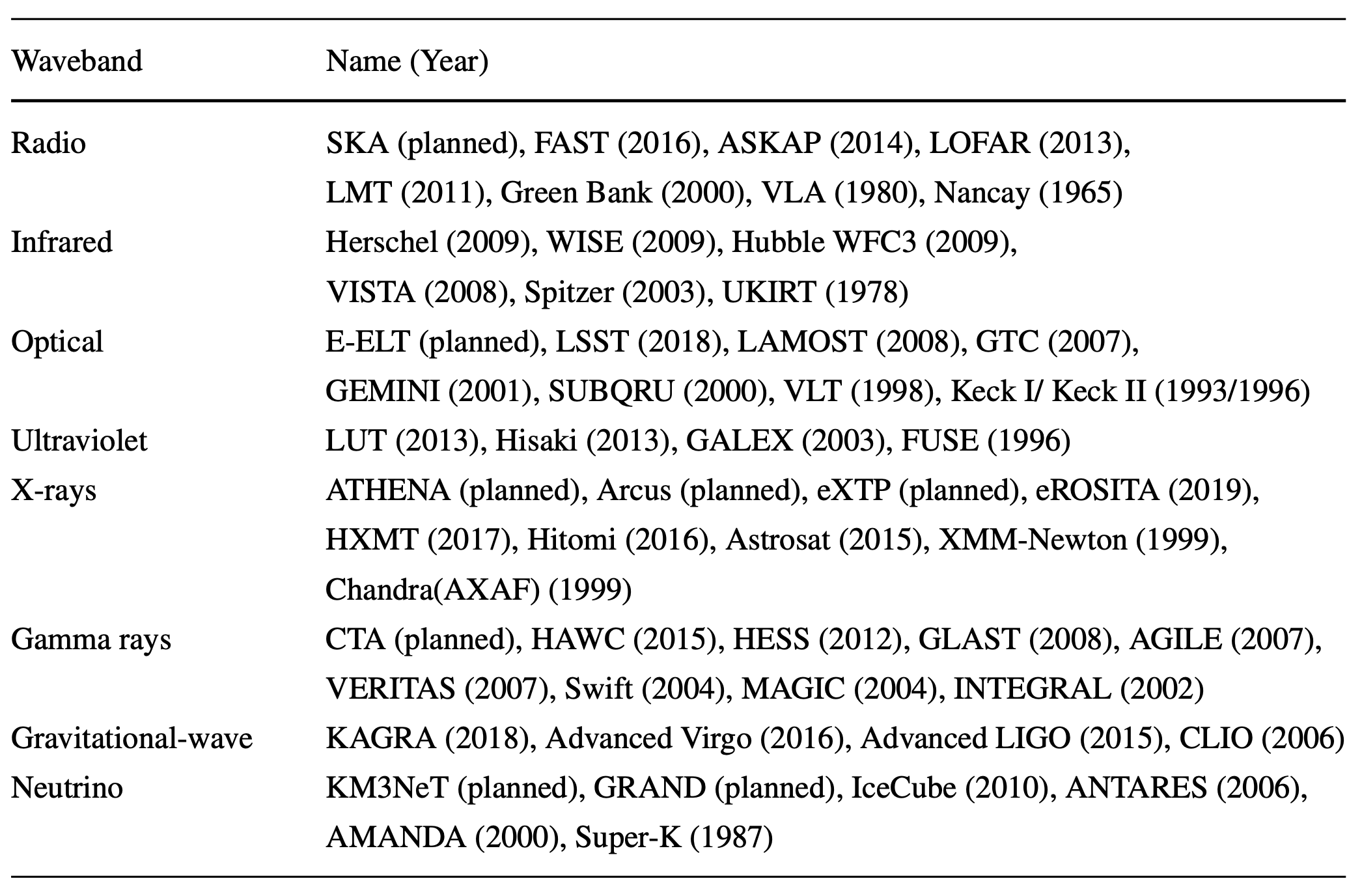 | Waveband | Name (Year) |
|---|---|
| Radio | SKA (planned), FAST (2016), ASKAP (2014), LOFAR (2013), LMT (2011), Green Bank (2000), VLA (1980), Nancay (1965) |
| Infrared | Herschel (2009), WISE (2009), Hubble WFC3 (2009), VISTA (2008), Spitzer (2003), UKIRT (1978) |
| Optical | E-ELT (planned), LSST (2018), LAMOST (2008), GTC (2007), GEMINI (2001), SUBQRU (2000), VLT (1998), Keck I/ Keck II (1993/1996) |
| Ultraviolet | LUT (2013), Hisaki (2013), GALEX (2003), FUSE (1996) |
| X-rays | ATHENA (planned), Arcus (planned), eXTP (planned), eROSITA (2019), HXMT (2017), Hitomi (2016), Astrosat (2015), XMM-Newton (1999), Chandra(AXAF) (1999) |
| Gamma rays | CTA (planned), HAWC (2015), HESS (2012), GLAST (2008), AGILE (2007), VERITAS (2007), Swift (2004), MAGIC (2004), INTEGRAL (2002) |
| Gravitational-wave | KAGRA (2018), Advanced Virgo (2016), Advanced LIGO (2015), CLIO (2006) |
| Neutrino | KM3NeT (planned), GRAND (planned), IceCube (2010), ANTARES (2006), AMANDA (2000), Super-K (1987) |